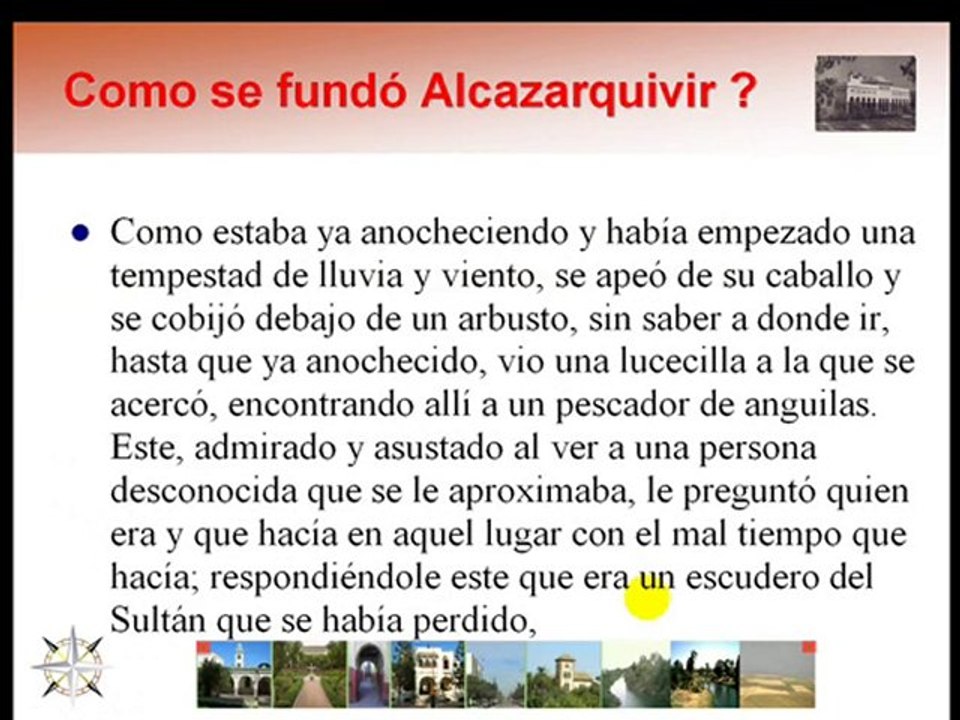 Como se fundó Alcazarquivir ?

• Como estaba ya anocheciendo y había empezado una tempestad de lluvia y viento, se apeó de su caballo y se cobijó debajo de un arbusto, sin saber a donde ir, hasta que ya anochecido, vio una lucecilla a la que se acercó, encontrando allí a un pescador de anguilas. Este, admirado y asustado al ver a una persona desconocida que se le aproximaba, le preguntó quien era y que hacía en aquel lugar con el mal tiempo que hacía; respondiéndole este que era un escudero del Sultán que se había perdido,